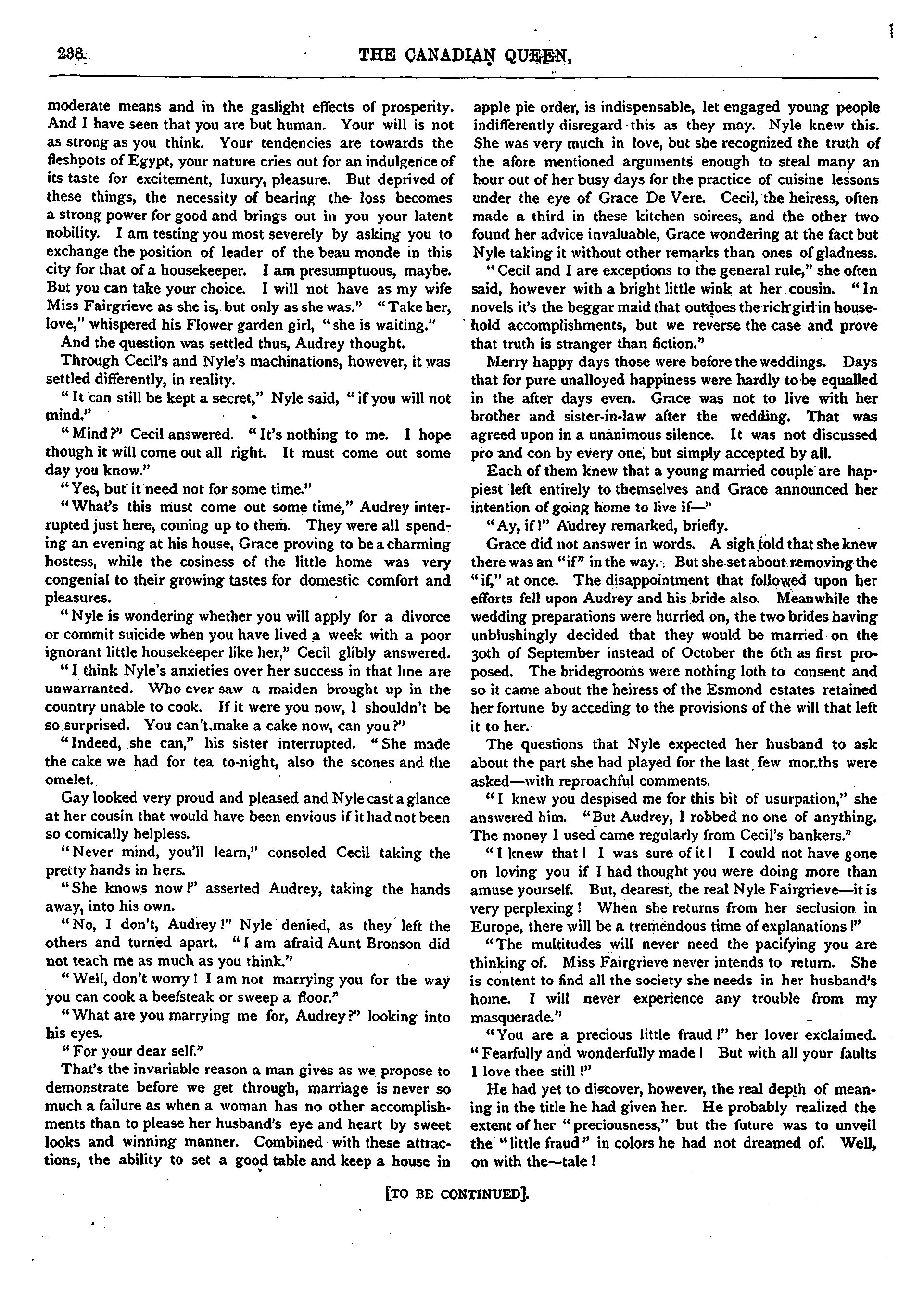 238

THE CANADIAN QUEEN,

moderate means and in the gaslight effects of prosperity. And I have seen that you are but human. Your will is not as strong as you think. Your tendencies are towards the fleshpots of Egypt, your nature cries out for an indulgence of its taste for excitement, luxury, pleasure. But deprived of these things, the necessity of bearing the loss becomes a strong power for good and brings out in you your latent nobility. I am testing you most severely by asking you to exchange the position of leader of the beau monde in this city for that of a housekeeper. I am presumptuous, maybe. But you can take your choice. I will not have as my wife Miss Fairgrieve as she is, but only as she was." "Take her, love," whispered his Flower garden girl, "she is waiting."

And the question was settled thus, Audrey thought.

Through Cecil's and Nyle's machinations, however, it was settled differently, in reality.

"It can still be kept a secret," Nyle said, "if you will not mind."

"Mind?" Cecil answered. "It's nothing to me. I hope though it will come out all right. It must come out some day you know."

"Yes, but it need not for some time."

"What's this must come out some time," Audrey interrupted just here, coming up to them. They were all spending an evening at his house, Grace proving to be a charming hostess, while the cosiness of the little home was very congenial to their growing tastes for domestic comfort and pleasures.

"Nyle is wondering whether you will apply for a divorce or commit suicide when you have lived a week with a poor ignorant little housekeeper like her," Cecil glibly answered.

"I think Nyle's anxieties over her success in that line are unwarranted. Who ever saw a maiden brought up in the country unable to cook. If it were you now, I shouldn't be so surprised. You can't make a cake now, can you?"

"Indeed, she can," his sister interrupted. "She made the cake we had for tea to-night, also the scones and the omelet.

Gay looked very proud and pleased and Nyle cast a glance at her cousin that would have been envious if it had not been so comically helpless.

"Never mind, you'll learn," consoled Cecil taking the pretty hands in hers.

"She knows now!" asserted Audrey, taking the hands away, into his own.

"No, I don't, Audrey!" Nyle denied, as they left the others and turned apart. "I am afraid Aunt Bronson did not teach me as much as you think."

"Well, don't worry! I am not marrying you for the way you can cook a beefsteak or sweep a floor."

"What are you marrying me for, Audrey?" looking into his eyes.

"For your dear self."

That's the invariable reason a man gives as we propose to demonstrate before we get through, marriage is never so much a failure as when a woman has no other accomplishments than to please her husband's eye and heart by sweet looks and winning manner. Combined with these attractions, the ability to set a good table and keep a house in apple pie order, is indispensable, let engaged young people indifferently disregard this as they may. Nyle knew this. She was very much in love, but she recognized the truth of the afore mentioned arguments enough to steal many an hour out of her busy days for the practice of cuisine lessons under the eye of Grace De Vere. Cecil, the heiress, often made a third in these kitchen soirees, and the other two found her advice invaluable, Grace wondering at the fact but Nyle taking it without other remarks than ones of gladness.

"Cecil and I are exceptions to the general rule," she often said, however with a bright little wink at her cousin. "In novels it's the beggar maid that outdoes the rich girl in household accomplishments, but we reverse the case and prove that truth is stranger than fiction."

Merry happy days those were before the weddings. Days that for pure unalloyed happiness were hardly to be equalled in the after days even. Grace was not to live with her brother and sister-in-law after the wedding. That was agreed upon in a unanimous silence. It was not discussed pro and con by every one, but simply accepted by all.

Each of them knew that a young married couple are happiest left entirely to themselves and Grace announced her intention of going home to live if—"

"Ay, if!" Audrey remarked, briefly.

Grace did not answer in words. A sigh told that she knew there was an "if" in the way. But she set about removing the "if," at once. The disappointment that followed upon her efforts fell upon Audrey and his bride also. Meanwhile the wedding preparations were hurried on, the two brides having unblushingly decided that they would be married on the 30th of September instead of October the 6th as first proposed. The bridegrooms were nothing loth to consent and so it came about the heiress of the Esmond estates retained her fortune by acceding to the provisions of the will that left it to her.

The questions that Nyle expected her husband to ask about the part she had played for the last few months were asked—with reproachful comments.

"I knew you despised me for this bit of usurpation," she answered him. "But Audrey, I robbed no one of anything. The money I used came regularly from Cecil's bankers."

"I knew that! I was sure of it! I could not have gone on loving you if I had thought you were doing more than amuse yourself. But, dearest, the real Nyle Fairgrieve—it is very perplexing! When she returns from her seclusion in Europe, there will be a tremendous time of explanations!"

"The multitudes will never need the pacifying you are thinking of. Miss Fairgrieve never intends to return. She is content to find all the society she needs in her husband's home. I will never experience any trouble from my masquerade."

"You are a precious little fraud!" her lover exclaimed. "Fearfully and wonderfully made! But with all your faults I love thee still!"

He had yet to discover, however, the real depth of meaning in the title he had given her. He probably realized the extent of her "preciousness," but the future was to unveil the "little fraud" in colors he had not dreamed of. Well, on with the—tale!

[TO BE CONTINUED].